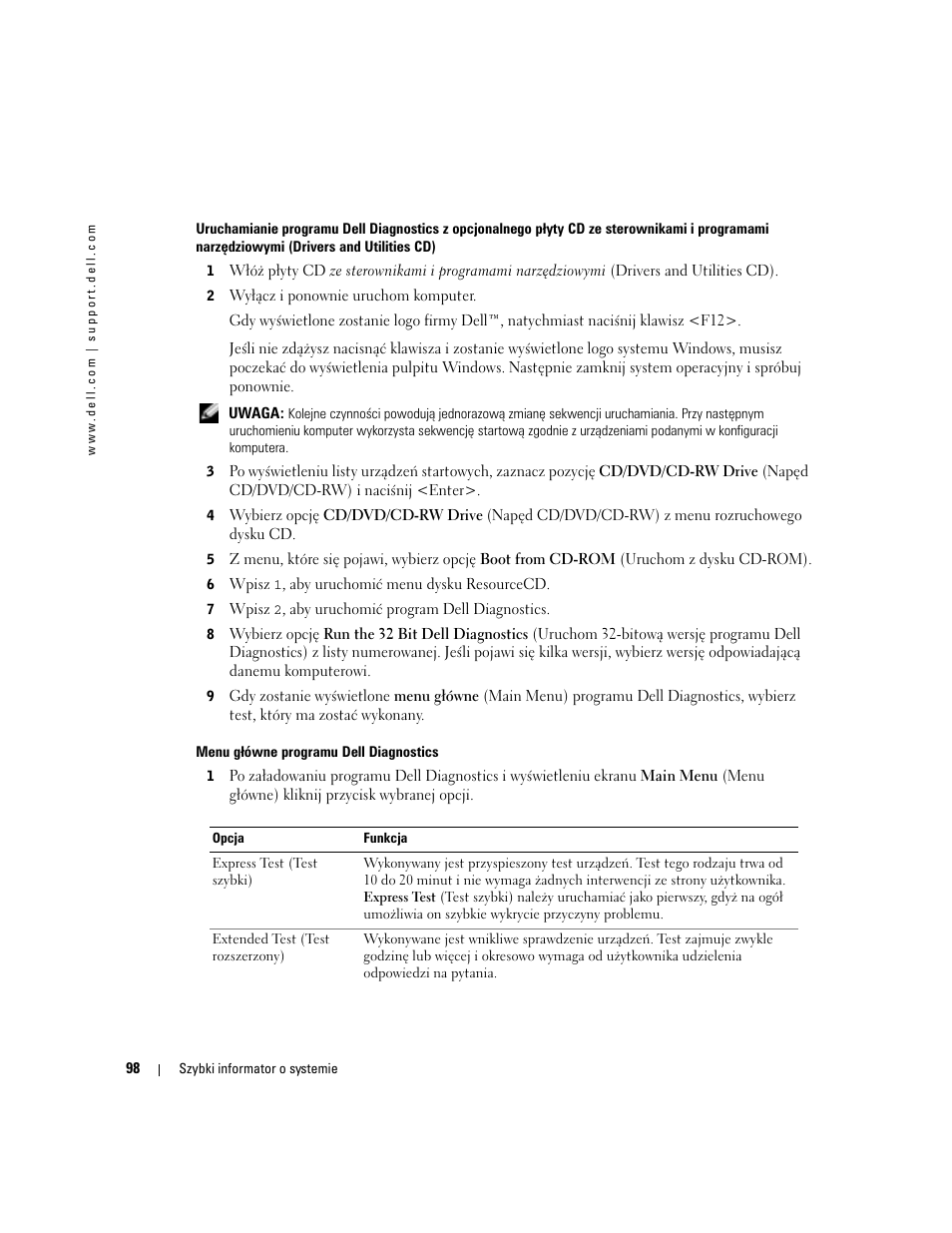 www.dell.com | support.dell.com

Uruchamianie programu Dell Diagnostics z opcjonalnego płyty CD ze sterownikami i programami narzędziowymi (Drivers and Utilities CD)

1 Włóż płyty CD ze sterownikami i programami narzędziowymi (Drivers and Utilities CD).

2 Wyłącz i ponownie uruchom komputer.

Gdy wyświetlone zostanie logo firmy Dell™, natychmiast naciśnij klawisz <F12>.

Jeśli nie zdążysz nacisnąć klawisza i zostanie wyświetlone logo systemu Windows, musisz poczekać do wyświetlenia pulpitu Windows. Następnie zamknij system operacyjny i spróbuj ponownie.

UWAGA: Kolejne czynności powodują jednorazową zmianę sekwencji uruchamiania. Przy następnym uruchomieniu komputer wykorzysta sekwencję startową zgodnie z urządzeniami podanymi w konfiguracji komputera.

3 Po wyświetleniu listy urządzeń startowych, zaznacz pozycję CD/DVD/CD-RW Drive (Napęd CD/DVD/CD-RW) i naciśnij <Enter>.

4 Wybierz opcję CD/DVD/CD-RW Drive (Napęd CD/DVD/CD-RW) z menu rozruchowego dysku CD.

5 Z menu, które się pojawi, wybierz opcję Boot from CD-ROM (Uruchom z dysku CD-ROM).

6 Wpisz 1, aby uruchomić menu dysku ResourceCD.

7 Wpisz 2, aby uruchomić program Dell Diagnostics.

8 Wybierz opcję Run the 32 Bit Dell Diagnostics (Uruchom 32-bitową wersję programu Dell Diagnostics) z listy numerowanej. Jeśli pojawi się kilka wersji, wybierz wersję odpowiadającą danemu komputerowi.

9 Gdy zostanie wyświetlone menu główne (Main Menu) programu Dell Diagnostics, wybierz test, który ma zostać wykonany.

Menu główne programu Dell Diagnostics

1 Po załadowaniu programu Dell Diagnostics i wyświetleniu ekranu Main Menu (Menu główne) kliknij przycisk wybranej opcji.

| Opcja | Funkcja |
|---|---|
| Express Test (Test szybki) | Wykonywany jest przyspieszony test urządzeń. Test tego rodzaju trwa od 10 do 20 minut i nie wymaga żadnych interwencji ze strony użytkownika. Express Test (Test szybki) należy uruchamiać jako pierwszy, gdyż na ogół umożliwia on szybkie wykrycie przyczyny problemu. |
| Extended Test (Test rozszerzony) | Wykonywane jest wnikliwe sprawdzenie urządzeń. Test zajmuje zwykle godzinę lub więcej i okresowo wymaga od użytkownika udzielenia odpowiedzi na pytania. |

98 | Szybki informator o systemie